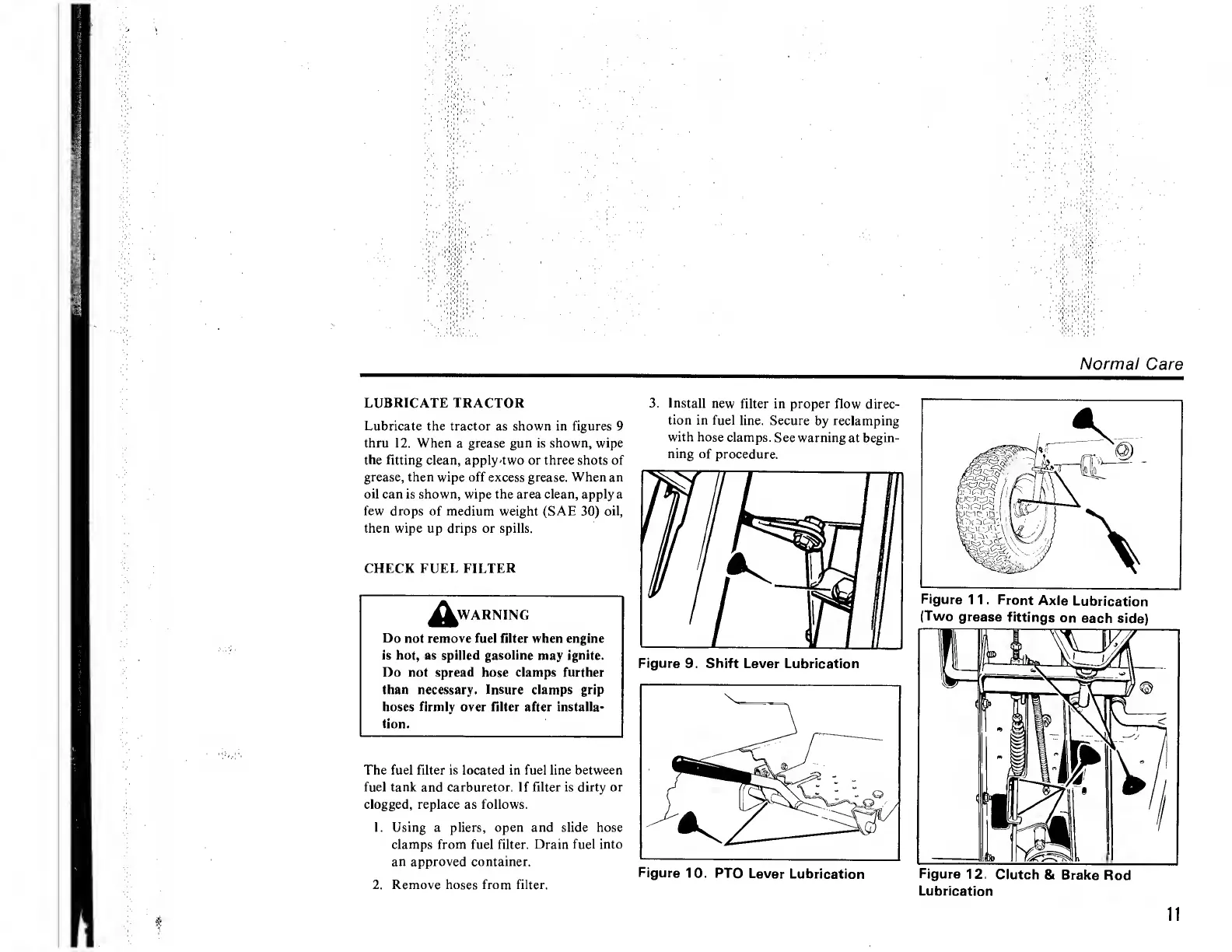 Normal Care

LUBRICATE TRACTOR

Lubricate the tractor as shown in figures 9 thru 12. When a grease gun is shown, wipe the fitting clean, apply two or three shots of grease, then wipe off excess grease. When an oil can is shown, wipe the area clean, apply a few drops of medium weight (SAE 30) oil, then wipe up drips or spills.

CHECK FUEL FILTER

WARNING
Do not remove fuel filter when engine is hot, as spilled gasoline may ignite. Do not spread hose clamps further than necessary. Insure clamps grip hoses firmly over filter after installation.

The fuel filter is located in fuel line between fuel tank and carburetor. If filter is dirty or clogged, replace as follows.

1. Using a pliers, open and slide hose clamps from fuel filter. Drain fuel into an approved container.

2. Remove hoses from filter.

3. Install new filter in proper flow direction in fuel line. Secure by reclamping with hose clamps. See warning at beginning of procedure.

Figure 9. Shift Lever Lubrication

Figure 10. PTO Lever Lubrication

Figure 11. Front Axle Lubrication (Two grease fittings on each side)

Figure 12. Clutch & Brake Rod Lubrication

11